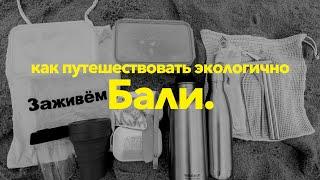 как путешествовать экологично

Заживём Бали.